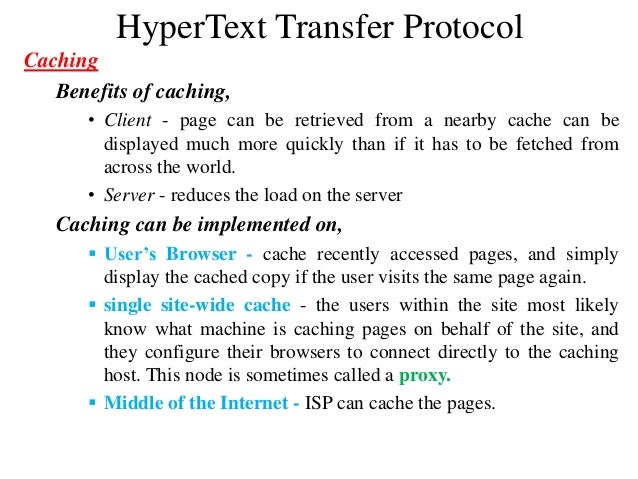 HyperText Transfer Protocol

Caching

Benefits of caching,

• Client - page can be retrieved from a nearby cache can be displayed much more quickly than if it has to be fetched from across the world.

• Server - reduces the load on the server

Caching can be implemented on,

▪ User's Browser - cache recently accessed pages, and simply display the cached copy if the user visits the same page again.

▪ single site-wide cache - the users within the site most likely know what machine is caching pages on behalf of the site, and they configure their browsers to connect directly to the caching host. This node is sometimes called a proxy.

▪ Middle of the Internet - ISP can cache the pages.